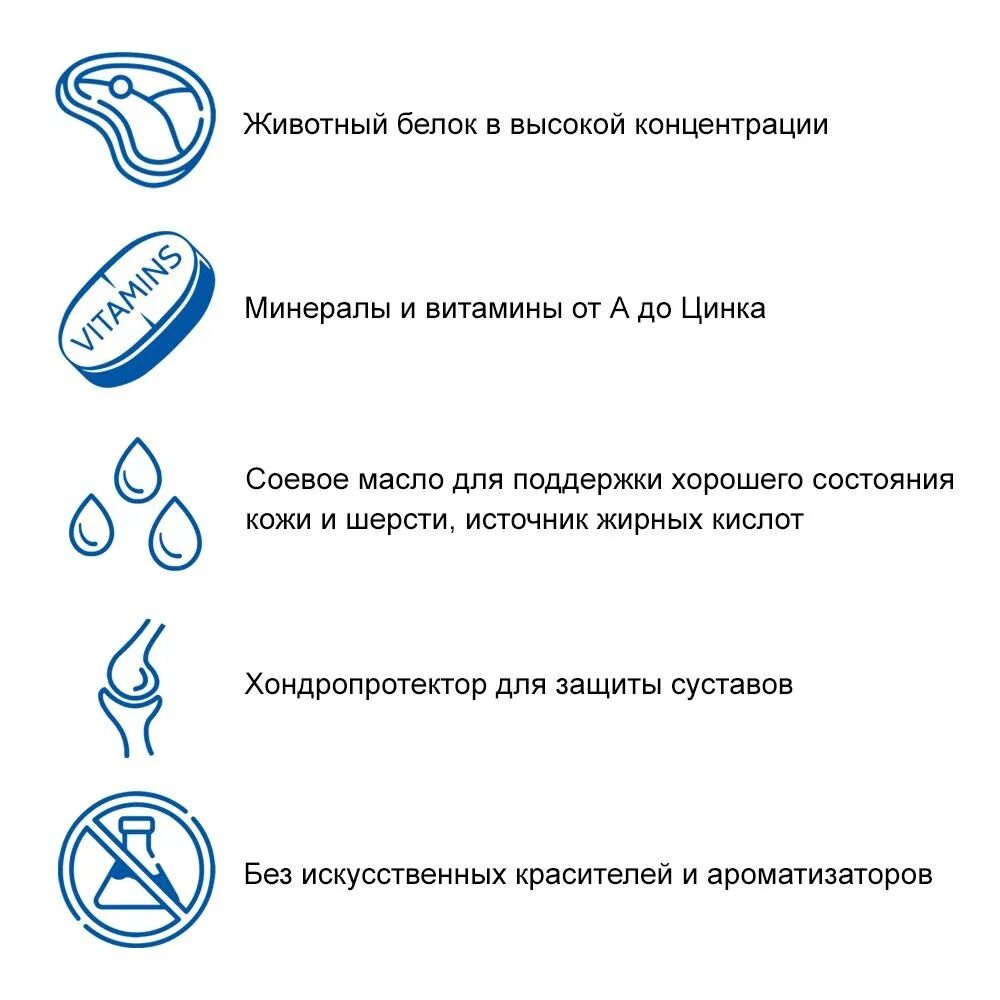 Животный белок в высокой концентрации

VITAMINS

Минералы и витамины от А до Цинка

Соевое масло для поддержки хорошего состояния кожи и шерсти, источник жирных кислот

Хондропротектор для защиты суставов

Без искусственных красителей и ароматизаторов